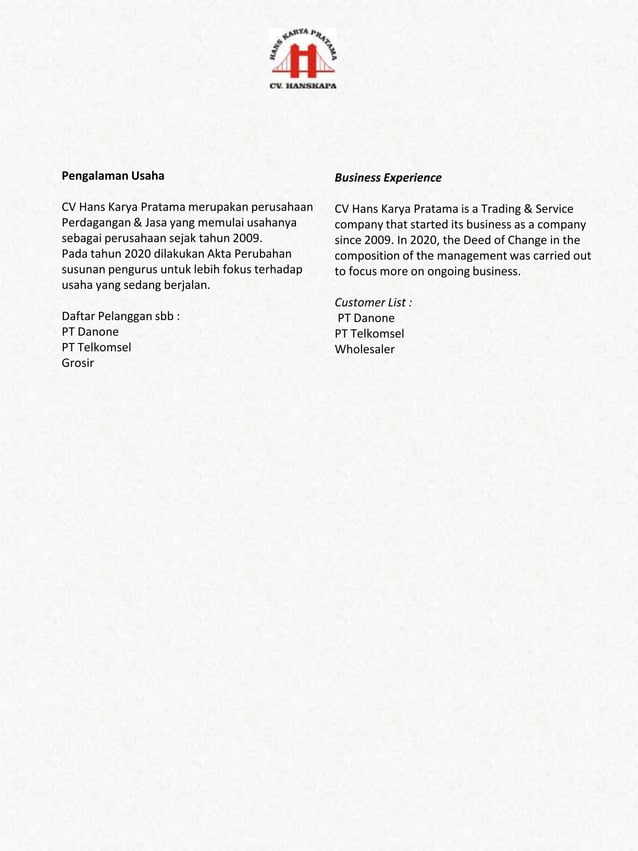 HANS KARYA PRATAMA
CV. HANSKAPA

Pengalaman Usaha

CV Hans Karya Pratama merupakan perusahaan Perdagangan & Jasa yang memulai usahanya sebagai perusahaan sejak tahun 2009.
Pada tahun 2020 dilakukan Akta Perubahan susunan pengurus untuk lebih fokus terhadap usaha yang sedang berjalan.

Daftar Pelanggan sbb :
PT Danone
PT Telkomsel
Grosir

Business Experience

CV Hans Karya Pratama is a Trading & Service company that started its business as a company since 2009. In 2020, the Deed of Change in the composition of the management was carried out to focus more on ongoing business.

Customer List :
PT Danone
PT Telkomsel
Wholesaler